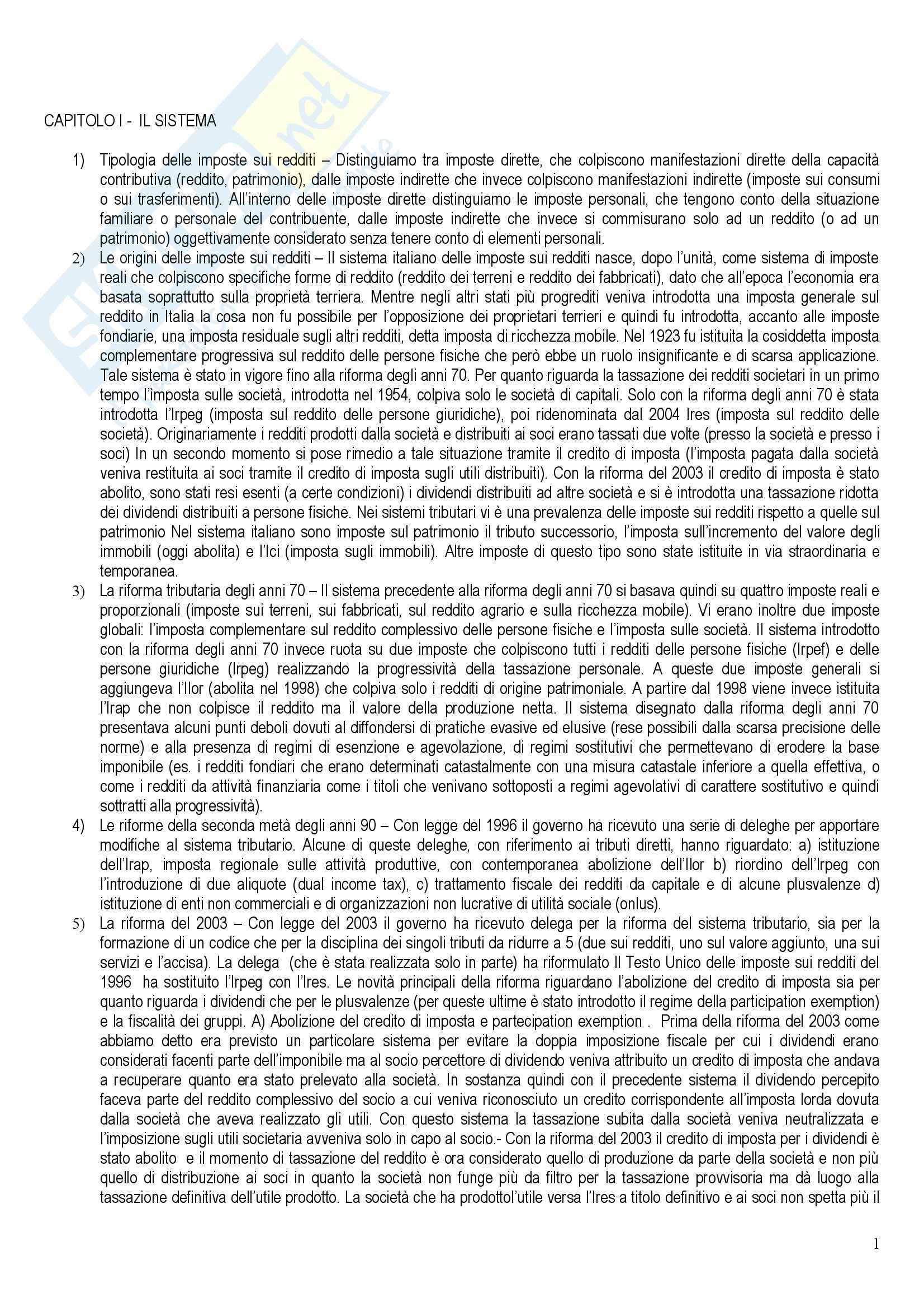 CAPITOLO I - IL SISTEMA

1) Tipologia delle imposte sui redditi – Distinguiamo tra imposte dirette, che colpiscono manifestazioni dirette della capacità contributiva (reddito, patrimonio), dalle imposte indirette che invece colpiscono manifestazioni indirette (imposte sui consumi o sui trasferimenti). All'interno delle imposte dirette distinguiamo le imposte personali, che tengono conto della situazione familiare o personale del contribuente, dalle imposte indirette che invece si commisurano solo ad un reddito (o ad un patrimonio) oggettivamente considerato senza tenere conto di elementi personali.

2) Le origini delle imposte sui redditi – Il sistema italiano delle imposte sui redditi nasce, dopo l'unità, come sistema di imposte reali che colpiscono specifiche forme di reddito (reddito dei terreni e reddito dei fabbricati), dato che all'epoca l'economia era basata soprattutto sulla proprietà terriera. Mentre negli altri stati più progrediti veniva introdotta una imposta generale sul reddito in Italia la cosa non fu possibile per l'opposizione dei proprietari terrieri e quindi fu introdotta, accanto alle imposte fondiarie, una imposta residuale sugli altri redditi, detta imposta di ricchezza mobile. Nel 1923 fu istituita la cosiddetta imposta complementare progressiva sul reddito delle persone fisiche che però ebbe un ruolo insignificante e di scarsa applicazione. Tale sistema è stato in vigore fino alla riforma degli anni 70. Per quanto riguarda la tassazione dei redditi societari in un primo tempo l'imposta sulle società, introdotta nel 1954, colpiva solo le società di capitali. Solo con la riforma degli anni 70 è stata introdotta l'Irpeg (imposta sul reddito delle persone giuridiche), poi ridenominata dal 2004 Ires (imposta sul reddito delle società). Originariamente i redditi prodotti dalla società e distribuiti ai soci erano tassati due volte (presso la società e presso i soci) In un secondo momento si pose rimedio a tale situazione tramite il credito di imposta (l'imposta pagata dalla società veniva restituita ai soci tramite il credito di imposta sugli utili distribuiti). Con la riforma del 2003 il credito di imposta è stato abolito, sono stati resi esenti (a certe condizioni) i dividendi distribuiti ad altre società e si è introdotta una tassazione ridotta dei dividendi distribuiti a persone fisiche. Nei sistemi tributari vi è una prevalenza delle imposte sui redditi rispetto a quelle sul patrimonio Nel sistema italiano sono imposte sul patrimonio il tributo successorio, l'imposta sull'incremento del valore degli immobili (oggi abolita) e l'Ici (imposta sugli immobili). Altre imposte di questo tipo sono state istituite in via straordinaria e temporanea.

3) La riforma tributaria degli anni 70 – Il sistema precedente alla riforma degli anni 70 si basava quindi su quattro imposte reali e proporzionali (imposte sui terreni, sui fabbricati, sul reddito agrario e sulla ricchezza mobile). Vi erano inoltre due imposte globali: l'imposta complementare sul reddito complessivo delle persone fisiche e l'imposta sulle società. Il sistema introdotto con la riforma degli anni 70 invece ruota su due imposte che colpiscono tutti i redditi delle persone fisiche (Irpef) e delle persone giuridiche (Irpeg) realizzando la progressività della tassazione personale. A queste due imposte generali si aggiungeva l'Ilor (abolita nel 1998) che colpiva solo i redditi di origine patrimoniale. A partire dal 1998 viene invece istituita l'Irap che non colpisce il reddito ma il valore della produzione netta. Il sistema disegnato dalla riforma degli anni 70 presentava alcuni punti deboli dovuti al diffondersi di pratiche evasive ed elusive (rese possibili dalla scarsa precisione delle norme) e alla presenza di regimi di esenzione e agevolazione, di regimi sostitutivi che permettevano di erodere la base imponibile (es. i redditi fondiari che erano determinati catastalmente con una misura catastale inferiore a quella effettiva, o come i redditi da attività finanziaria come i titoli che venivano sottoposti a regimi agevolativi di carattere sostitutivo e quindi sottratti alla progressività).

4) Le riforme della seconda metà degli anni 90 – Con legge del 1996 il governo ha ricevuto una serie di deleghe per apportare modifiche al sistema tributario. Alcune di queste deleghe, con riferimento ai tributi diretti, hanno riguardato: a) istituzione dell'Irap, imposta regionale sulle attività produttive, con contemporanea abolizione dell'Ilor b) riordino dell'Irpeg con l'introduzione di due aliquote (dual income tax), c) trattamento fiscale dei redditi da capitale e di alcune plusvalenze d) istituzione di enti non commerciali e di organizzazioni non lucrative di utilità sociale (onlus).

5) La riforma del 2003 – Con legge del 2003 il governo ha ricevuto delega per la riforma del sistema tributario, sia per la formazione di un codice che per la disciplina dei singoli tributi da ridurre a 5 (due sui redditi, uno sul valore aggiunto, una sui servizi e l'accisa). La delega (che è stata realizzata solo in parte) ha riformulato Il Testo Unico delle imposte sui redditi del 1996 ha sostituito l'Irpeg con l'Ires. Le novità principali della riforma riguardano l'abolizione del credito di imposta sia per quanto riguarda i dividendi che per le plusvalenze (per queste ultime è stato introdotto il regime della participation exemption) e la fiscalità dei gruppi. A) Abolizione del credito di imposta e partecipation exemption . Prima della riforma del 2003 come abbiamo detto era previsto un particolare sistema per evitare la doppia imposizione fiscale per cui i dividendi erano considerati facenti parte dell'imponibile ma al socio percettore di dividendo veniva attribuito un credito di imposta che andava a recuperare quanto era stato prelevato alla società. In sostanza quindi con il precedente sistema il dividendo percepito faceva parte del reddito complessivo del socio a cui veniva riconosciuto un credito corrispondente all'imposta lorda dovuta dalla società che aveva realizzato gli utili. Con questo sistema la tassazione subita dalla società veniva neutralizzata e l'imposizione sugli utili societaria avveniva solo in capo al socio.- Con la riforma del 2003 il credito di imposta per i dividendi è stato abolito e il momento di tassazione del reddito è ora considerato quello di produzione da parte della società e non più quello di distribuzione ai soci in quanto la società non funge più da filtro per la tassazione provvisoria ma dà luogo alla tassazione definitiva dell'utile prodotto. La società che ha prodottol'utile versa l'Ires a titolo definitivo e ai soci non spetta più il

1